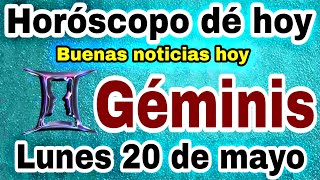 Horóscopo dé hoy
Buenas noticias hoy
Géminis
Lunes 20 de mayo